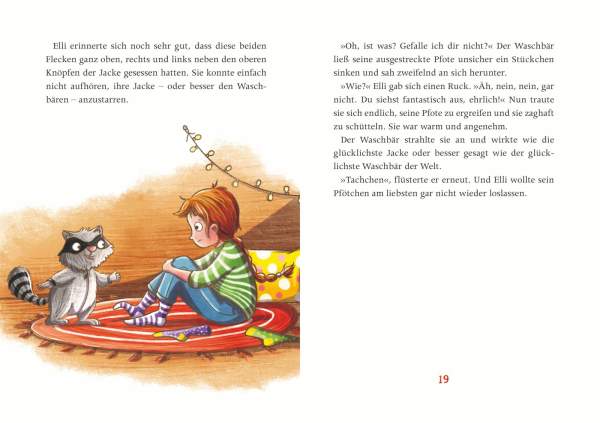 Elli erinnerte sich noch sehr gut, dass diese beiden Flecken ganz oben, rechts und links neben den oberen Knöpfen der Jacke gesessen hatten. Sie konnte einfach nicht aufhören, ihre Jacke – oder besser den Waschbären – anzustarren.

»Oh, ist was? Gefalle ich dir nicht?« Der Waschbär ließ seine ausgestreckte Pfote unsicher ein Stückchen sinken und sah zweifelnd an sich herunter.

»Wie?« Elli gab sich einen Ruck. »Äh, nein, nein, gar nicht. Du siehst fantastisch aus, ehrlich!« Nun traute sie sich endlich, seine Pfote zu ergreifen und sie zaghaft zu schütteln. Sie war warm und angenehm.

Der Waschbär strahlte sie an und wirkte wie die glücklichste Jacke oder besser gesagt wie der glücklichste Waschbär der Welt.

»Tachchen«, flüsterte er erneut. Und Elli wollte sein Pfötchen am liebsten gar nicht wieder loslassen.

19